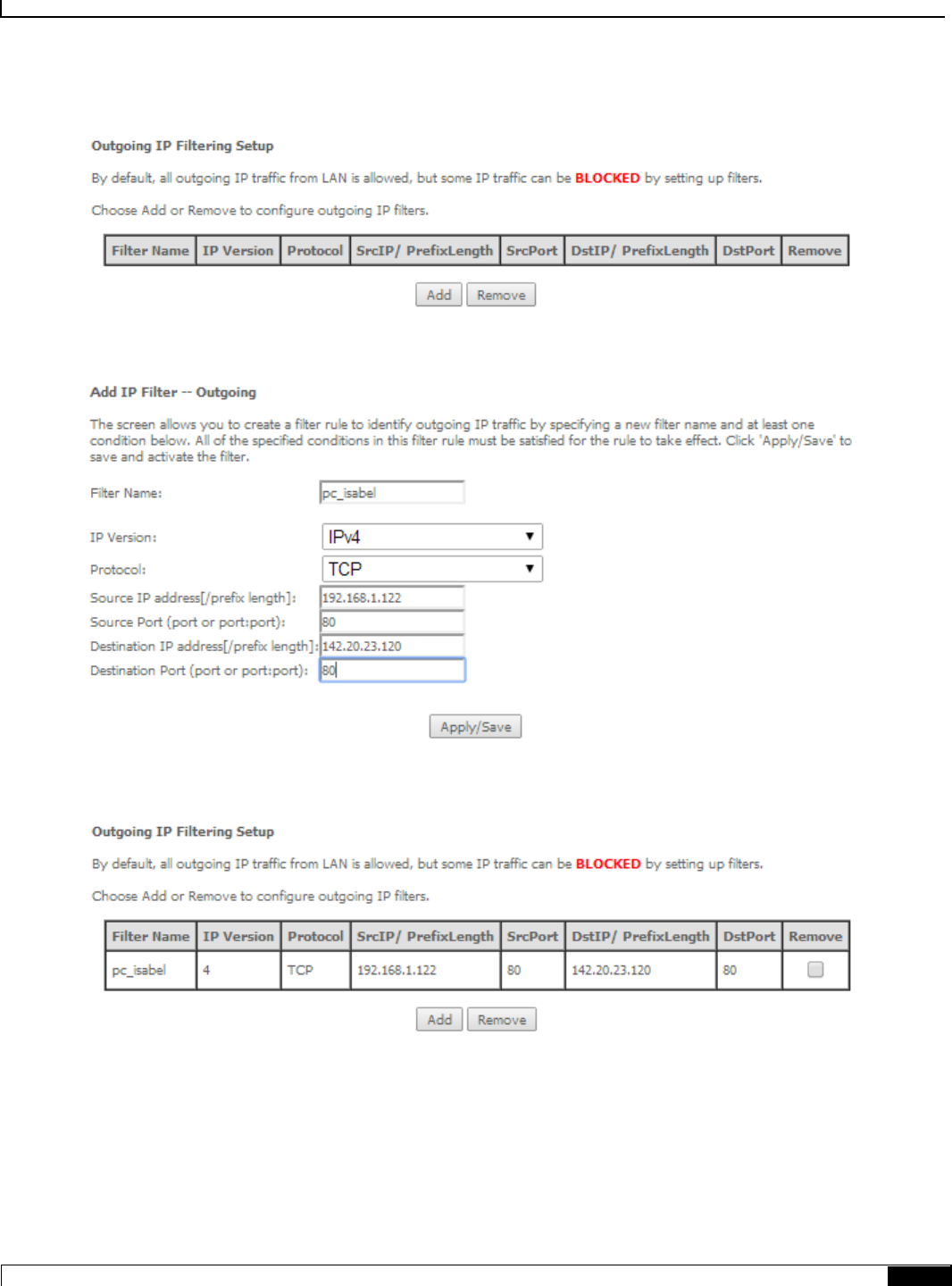 Outgoing IP Filtering Setup

By default, all outgoing IP traffic from LAN is allowed, but some IP traffic can be BLOCKED by setting up filters.

Choose Add or Remove to configure outgoing IP filters.

| Filter Name | IP Version | Protocol | SrcIP/ PrefixLength | SrcPort | DstIP/ PrefixLength | DstPort | Remove |
|---|---|---|---|---|---|---|---|

Add Remove

Add IP Filter -- Outgoing

The screen allows you to create a filter rule to identify outgoing IP traffic by specifying a new filter name and at least one condition below. All of the specified conditions in this filter rule must be satisfied for the rule to take effect. Click 'Apply/Save' to save and activate the filter.

Filter Name: pc_isabel

IP Version: IPv4

Protocol: TCP

Source IP address[/prefix length]: 192.168.1.122

Source Port (port or port:port): 80

Destination IP address[/prefix length]: 142.20.23.120

Destination Port (port or port:port): 80

Apply/Save

Outgoing IP Filtering Setup

By default, all outgoing IP traffic from LAN is allowed, but some IP traffic can be BLOCKED by setting up filters.

Choose Add or Remove to configure outgoing IP filters.

| Filter Name | IP Version | Protocol | SrcIP/ PrefixLength | SrcPort | DstIP/ PrefixLength | DstPort | Remove |
|---|---|---|---|---|---|---|---|
| pc_isabel | 4 | TCP | 192.168.1.122 | 80 | 142.20.23.120 | 80 | |

Add Remove